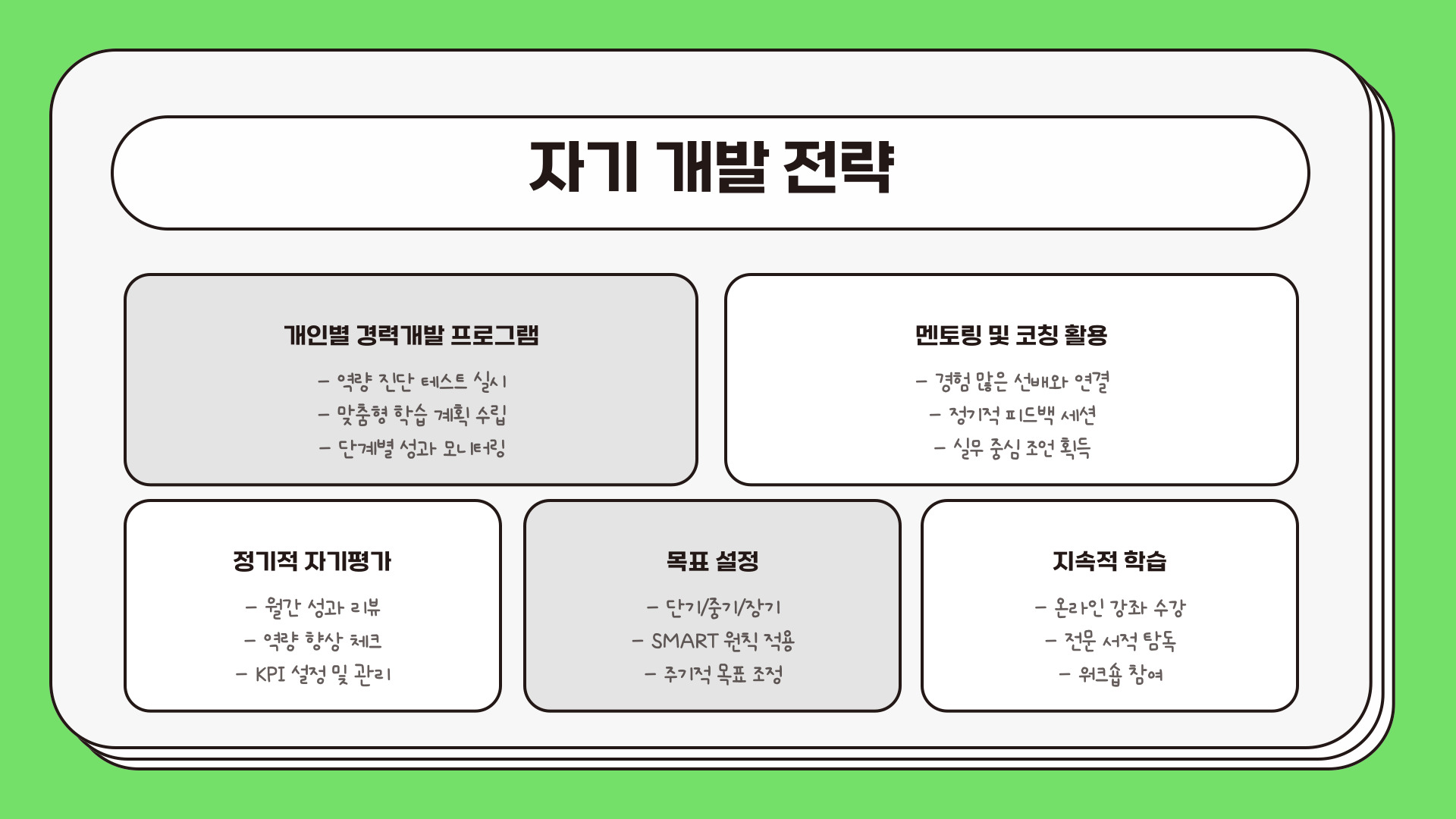 자기 개발 전략

개인별 경력개발 프로그램

- 역량 진단 테스트 실시
- 맞춤형 학습 계획 수립
- 단계별 성과 모니터링

멘토링 및 코칭 활용

- 경험 많은 선배와 연결
- 정기적 피드백 세션
- 실무 중심 조언 획득

정기적 자기평가

- 월간 성과 리뷰
- 역량 향상 체크
- KPI 설정 및 관리

목표 설정

- 단기/중기/장기
- SMART 원칙 적용
- 주기적 목표 조정

지속적 학습

- 온라인 강좌 수강
- 전문 서적 탐독
- 워크숍 참여